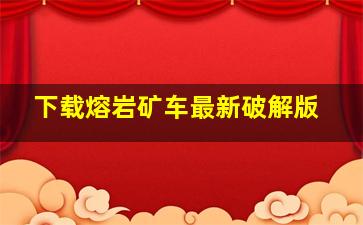 下载熔岩矿车最新破解版